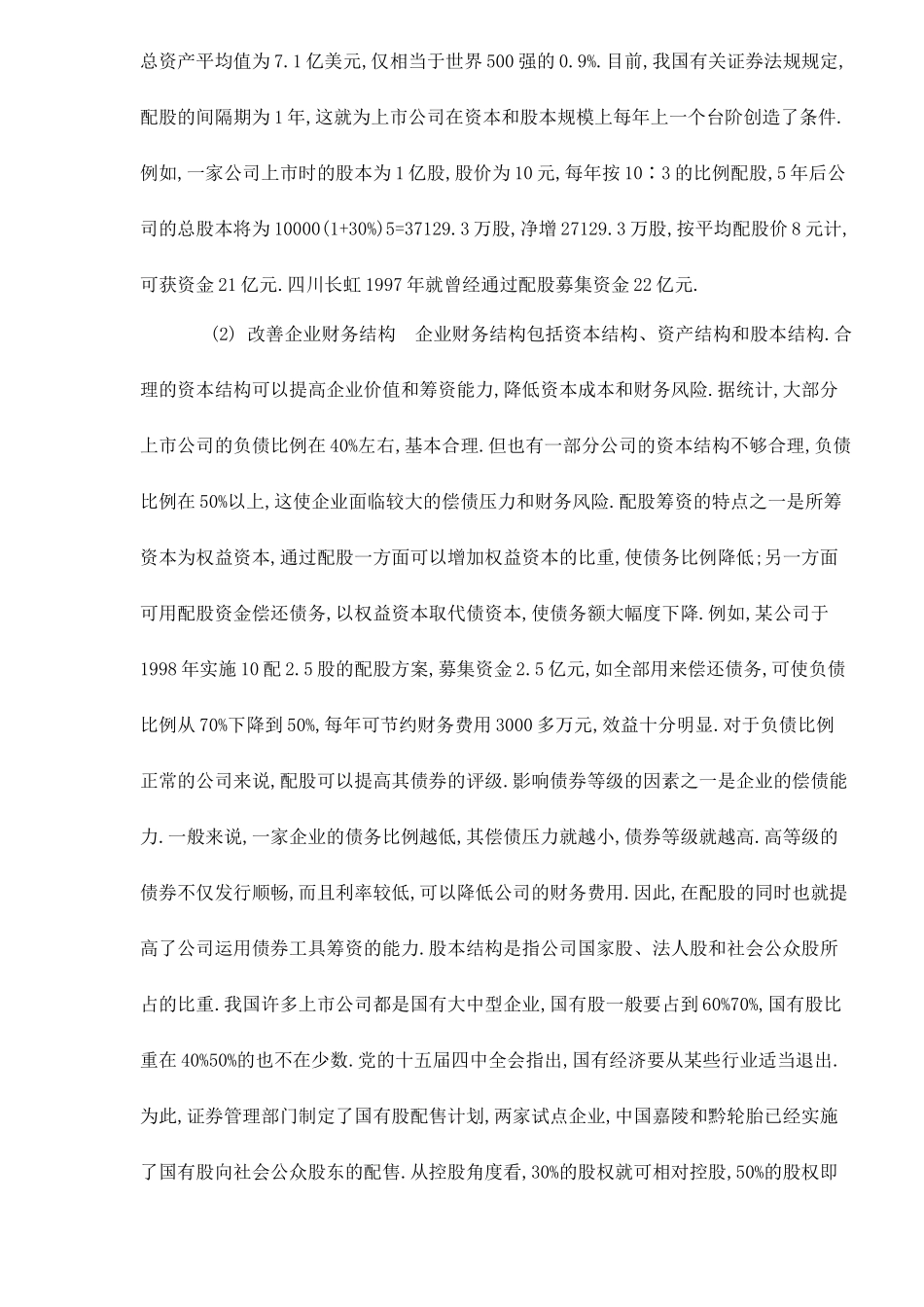 总资产平均值为7.1亿美元,仅相当于世界500强的0.9%.目前,我国有关证券法规规定,配股的间隔期为1年,这就为上市公司在资本和股本规模上每年上一个台阶创造了条件.例如,一家公司上市时的股本为1亿股,股价为10元,每年按10∶3的比例配股,5年后公司的总股本将为10000(1+30%)5=37129.3万股,净增27129.3万股,按平均配股价8元计,可获资金21亿元.四川长虹1997年就曾经通过配股募集资金22亿元.

(2) 改善企业财务结构　企业财务结构包括资本结构、资产结构和股本结构.合理的资本结构可以提高企业价值和筹资能力,降低资本成本和财务风险.据统计,大部分上市公司的负债比例在40%左右,基本合理.但也有一部分公司的资本结构不够合理,负债比例在50%以上,这使企业面临较大的偿债压力和财务风险.配股筹资的特点之一是所筹资本为权益资本,通过配股一方面可以增加权益资本的比重,使债务比例降低;另一方面可用配股资金偿还债务,以权益资本取代债资本,使债务额大幅度下降.例如,某公司于1998年实施10配2.5股的配股方案,募集资金2.5亿元,如全部用来偿还债务,可使负债比例从70%下降到50%,每年可节约财务费用3000多万元,效益十分明显.对于负债比例正常的公司来说,配股可以提高其债券的评级.影响债券等级的因素之一是企业的偿债能力.一般来说,一家企业的债务比例越低,其偿债压力就越小,债券等级就越高.高等级的债券不仅发行顺畅,而且利率较低,可以降低公司的财务费用.因此,在配股的同时也就提高了公司运用债券工具筹资的能力.股本结构是指公司国家股、法人股和社会公众股所占的比重.我国许多上市公司都是国有大中型企业,国有股一般要占到60%70%,国有股比重在40%50%的也不在少数.党的十五届四中全会指出,国有经济要从某些行业适当退出.为此,证券管理部门制定了国有股配售计划,两家试点企业,中国嘉陵和黔轮胎已经实施了国有股向社会公众股东的配售.从控股角度看,30%的股权就可相对控股,50%的股权即